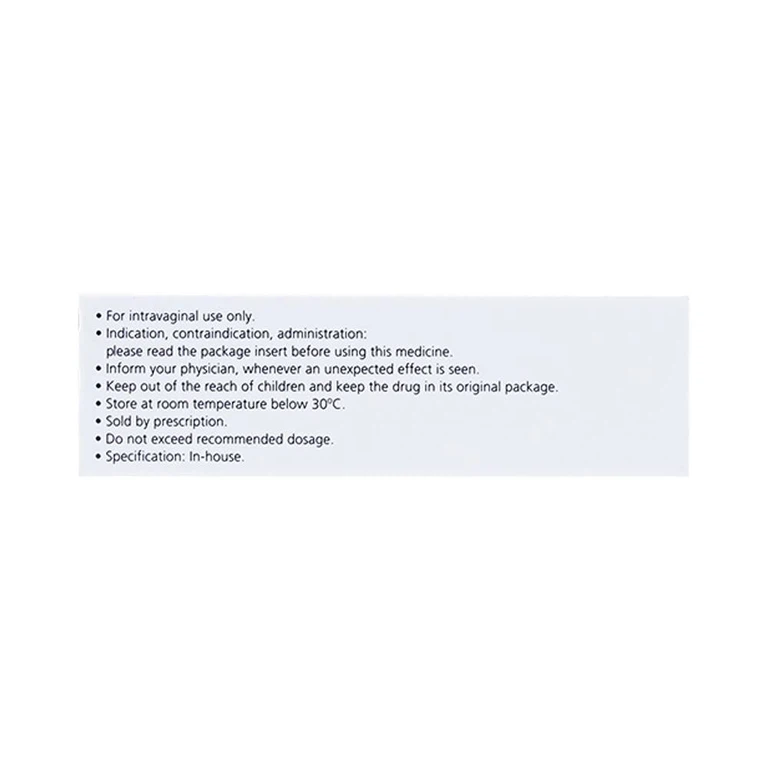 • For intravaginal use only.
• Indication, contraindication, administration: please read the package insert before using this medicine.
• Inform your physician, whenever an unexpected effect is seen.
• Keep out of the reach of children and keep the drug in its original package.
• Store at room temperature below 30°C.
• Sold by prescription.
• Do not exceed recommended dosage.
• Specification: In-house.